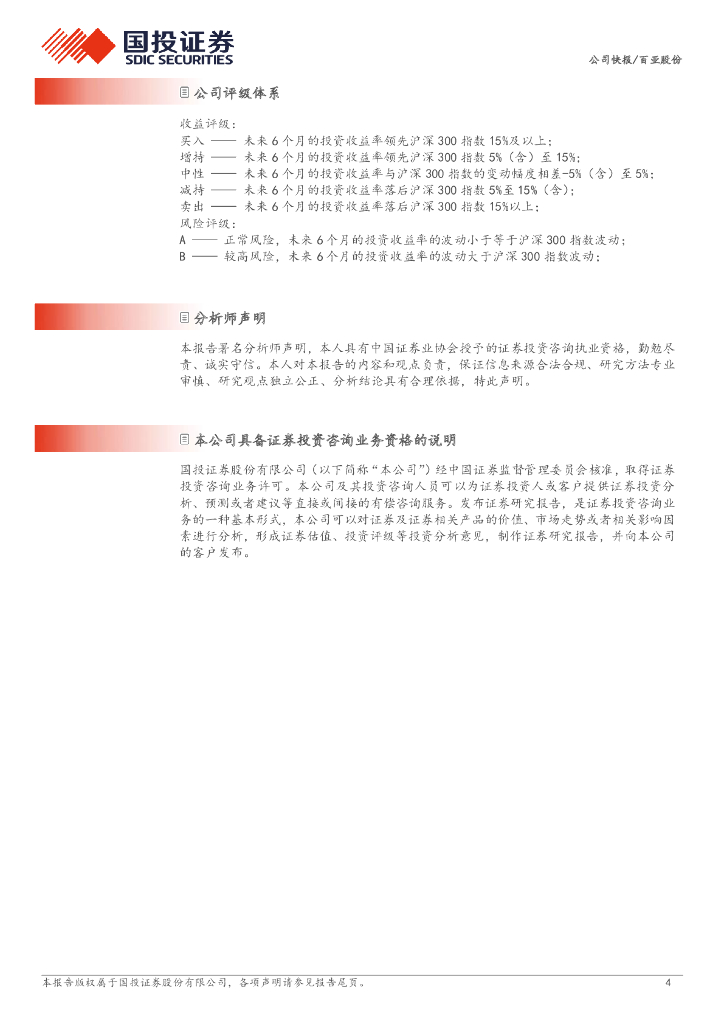 国投证券
SDIC SECURITIES

公司快报/百亚股份

公司评级体系

收益评级：
买入 —— 未来 6 个月的投资收益率领先沪深 300 指数 15%及以上；
增持 —— 未来 6 个月的投资收益率领先沪深 300 指数 5%（含）至 15%；
中性 —— 未来 6 个月的投资收益率与沪深 300 指数的变动幅度相差-5%（含）至 5%；
减持 —— 未来 6 个月的投资收益率落后沪深 300 指数 5%至 15%（含）；
卖出 —— 未来 6 个月的投资收益率落后沪深 300 指数 15%以上；
风险评级：
A —— 正常风险，未来 6 个月的投资收益率的波动小于等于沪深 300 指数波动；
B —— 较高风险，未来 6 个月的投资收益率的波动大于沪深 300 指数波动；

分析师声明

本报告署名分析师声明，本人具有中国证券业协会授予的证券投资咨询执业资格，勤勉尽责、诚实守信。本人对本报告的内容和观点负责，保证信息来源合法合规、研究方法专业审慎、研究观点独立公正、分析结论具有合理依据，特此声明。

本公司具备证券投资咨询业务资格的说明

国投证券股份有限公司（以下简称“本公司”）经中国证券监督管理委员会核准，取得证券投资咨询业务许可。本公司及其投资咨询人员可以为证券投资人或客户提供证券投资分析、预测或者建议等直接或间接的有偿咨询服务。发布证券研究报告，是证券投资咨询业务的一种基本形式，本公司可以对证券及证券相关产品的价值、市场走势或者相关影响因素进行分析，形成证券估值、投资评级等投资分析意见，制作证券研究报告，并向本公司的客户发布。

本报告版权属于国投证券股份有限公司，各项声明请参见报告尾页。 4